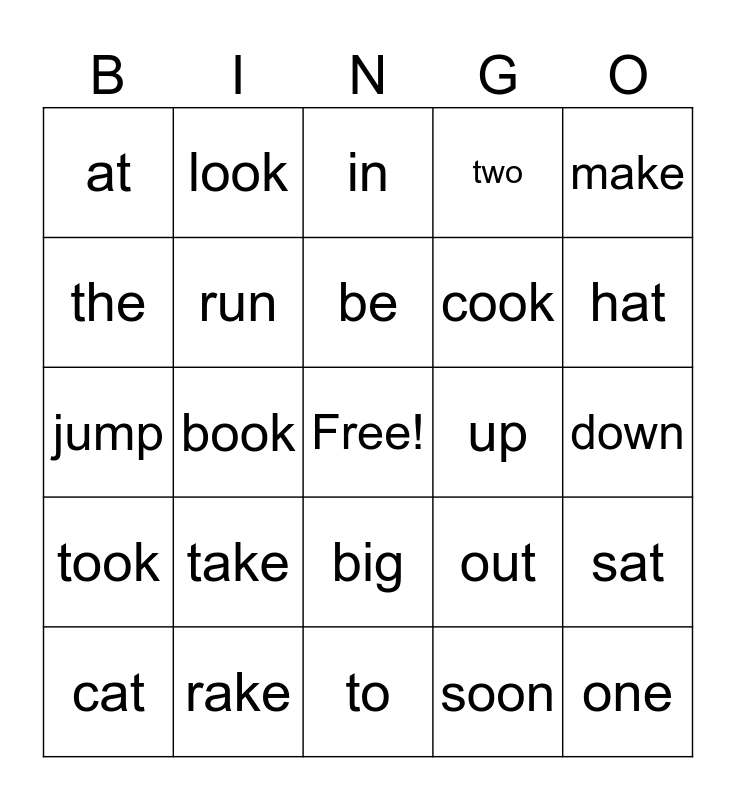 | B | I | N | G | O |
|---|---|---|---|---|
| at | look | in | two | make |
| the | run | be | cook | hat |
| jump | book | Free! | up | down |
| took | take | big | out | sat |
| cat | rake | to | soon | one |